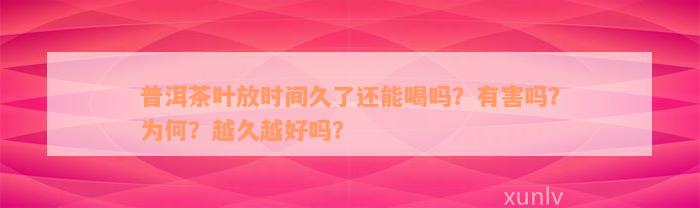 普洱茶叶放时间久了还能喝吗？有害吗？为何？越久越好吗？

xunlv